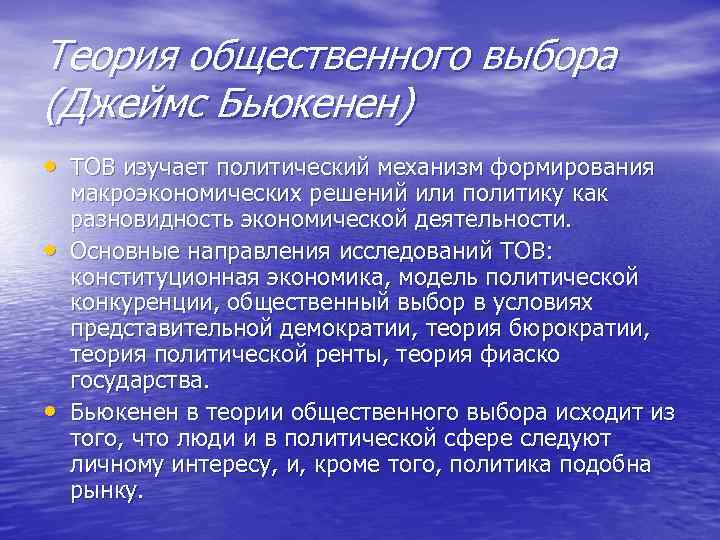 Теория общественного выбора (Джеймс Бьюкенен)

• ТОВ изучает политический механизм формирования макроэкономических решений или политику как разновидность экономической деятельности.
• Основные направления исследований ТОВ: конституционная экономика, модель политической конкуренции, общественный выбор в условиях представительной демократии, теория бюрократии, теория политической ренты, теория фиаско государства.
• Бьюкенен в теории общественного выбора исходит из того, что люди и в политической сфере следуют личному интересу, и, кроме того, политика подобна рынку.